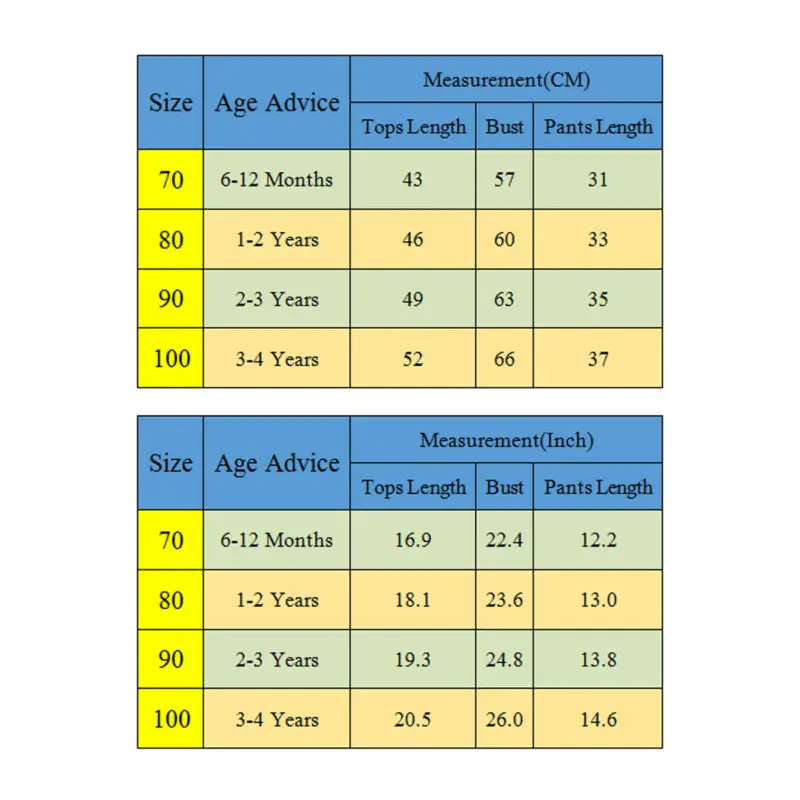 | Size | Age Advice | Measurement(CM) | | |
|---|---|---|---|---|
| | | Tops Length | Bust | Pants Length |
| 70 | 6-12 Months | 43 | 57 | 31 |
| 80 | 1-2 Years | 46 | 60 | 33 |
| 90 | 2-3 Years | 49 | 63 | 35 |
| 100 | 3-4 Years | 52 | 66 | 37 |

| Size | Age Advice | Measurement(Inch) | | |
|---|---|---|---|---|
| | | Tops Length | Bust | Pants Length |
| 70 | 6-12 Months | 16.9 | 22.4 | 12.2 |
| 80 | 1-2 Years | 18.1 | 23.6 | 13.0 |
| 90 | 2-3 Years | 19.3 | 24.8 | 13.8 |
| 100 | 3-4 Years | 20.5 | 26.0 | 14.6 |